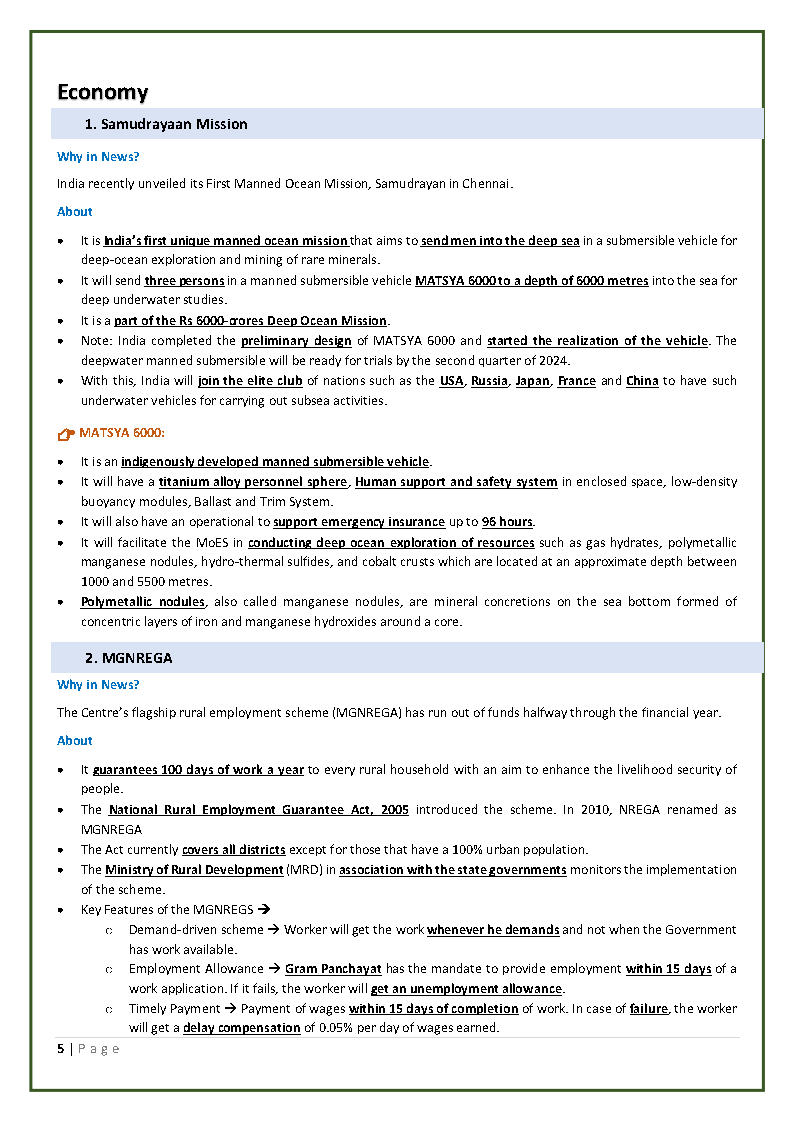 Economy

1. Samudrayaan Mission

Why in News?

India recently unveiled its First Manned Ocean Mission, Samudrayan in Chennai.

About

- It is India's first unique manned ocean mission that aims to send men into the deep sea in a submersible vehicle for deep-ocean exploration and mining of rare minerals.
- It will send three persons in a manned submersible vehicle MATSYA 6000 to a depth of 6000 metres into the sea for deep underwater studies.
- It is a part of the Rs 6000-crores Deep Ocean Mission.
- Note: India completed the preliminary design of MATSYA 6000 and started the realization of the vehicle. The deepwater manned submersible will be ready for trials by the second quarter of 2024.
- With this, India will join the elite club of nations such as the USA, Russia, Japan, France and China to have such underwater vehicles for carrying out subsea activities.

MATSYA 6000:

- It is an indigenously developed manned submersible vehicle.
- It will have a titanium alloy personnel sphere, Human support and safety system in enclosed space, low-density buoyancy modules, Ballast and Trim System.
- It will also have an operational to support emergency insurance up to 96 hours.
- It will facilitate the MoES in conducting deep ocean exploration of resources such as gas hydrates, polymetallic manganese nodules, hydro-thermal sulfides, and cobalt crusts which are located at an approximate depth between 1000 and 5500 metres.
- Polymetallic nodules, also called manganese nodules, are mineral concretions on the sea bottom formed of concentric layers of iron and manganese hydroxides around a core.

2. MGNREGA

Why in News?

The Centre's flagship rural employment scheme (MGNREGA) has run out of funds halfway through the financial year.

About

- It guarantees 100 days of work a year to every rural household with an aim to enhance the livelihood security of people.
- The National Rural Employment Guarantee Act, 2005 introduced the scheme. In 2010, NREGA renamed as MGNREGA
- The Act currently covers all districts except for those that have a 100% urban population.
- The Ministry of Rural Development (MRD) in association with the state governments monitors the implementation of the scheme.
- Key Features of the MGNREGS →
  - Demand-driven scheme → Worker will get the work whenever he demands and not when the Government has work available.
  - Employment Allowance → Gram Panchayat has the mandate to provide employment within 15 days of a work application. If it fails, the worker will get an unemployment allowance.
  - Timely Payment → Payment of wages within 15 days of completion of work. In case of failure, the worker will get a delay compensation of 0.05% per day of wages earned.

5 | Page